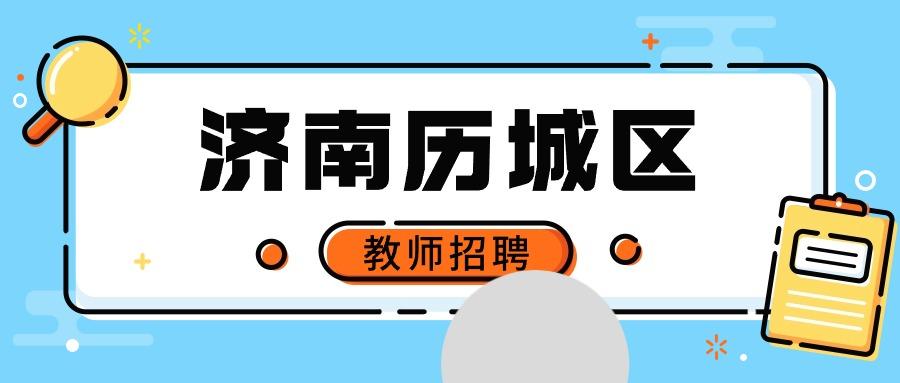 济南历城区

教师招聘